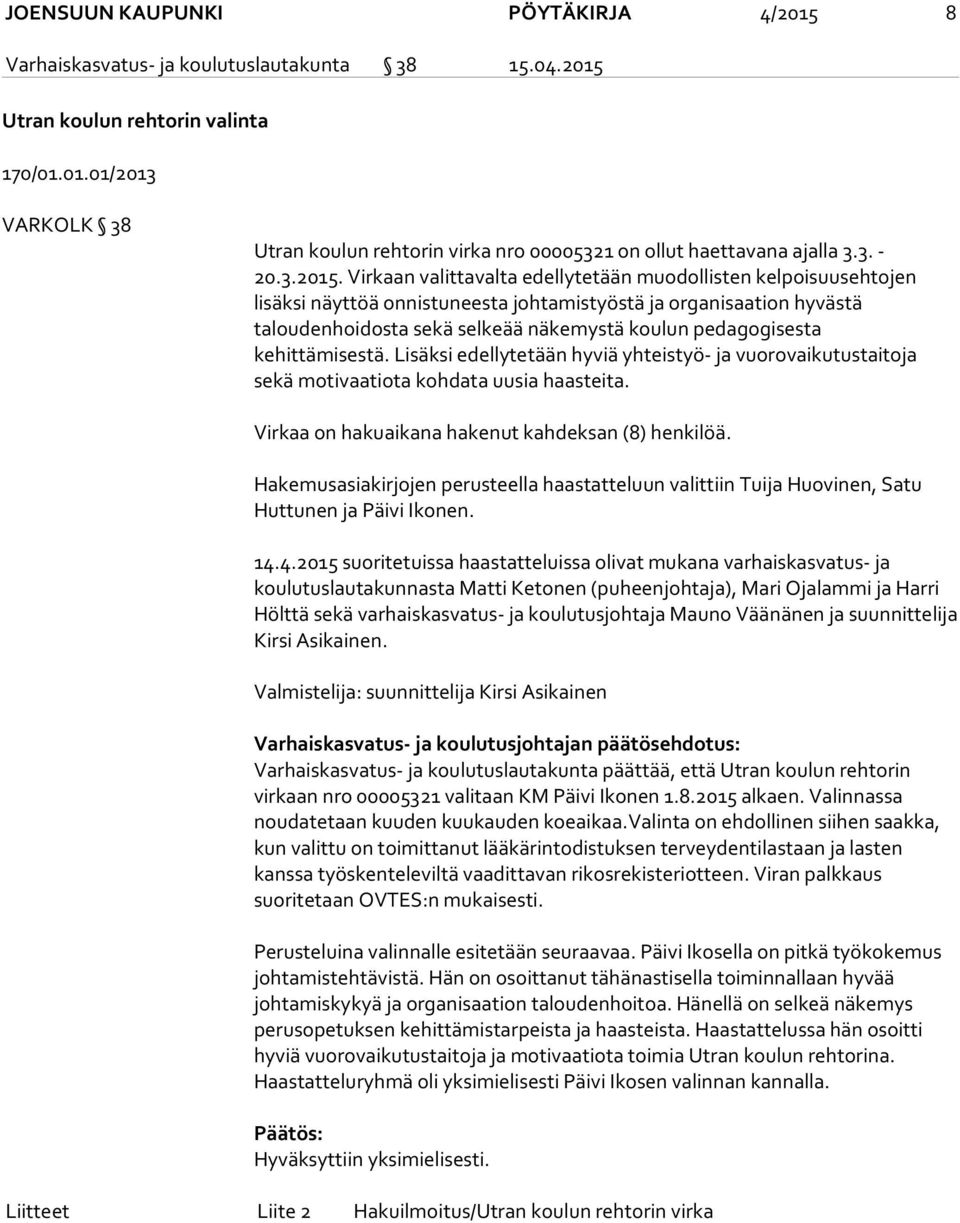 JOENSUUN KAUPUNKI PÖYTÄKIRJA 4/2015 8

Varhaiskasvatus- ja koulutuslautakunta § 38 15.04.2015

Utran koulun rehtorin valinta

170/01.01.01/2013

VARKOLK § 38

Utran koulun rehtorin virka nro 00005321 on ollut haettavana ajalla 3.3. - 20.3.2015. Virkaan valittavalta edellytetään muodollisten kelpoisuusehtojen lisäksi näyttöä onnistuneesta johtamistyöstä ja organisaation hyvästä taloudenhoidosta sekä selkeää näkemystä koulun pedagogisesta kehittämisestä. Lisäksi edellytetään hyviä yhteistyö- ja vuorovaikutustaitoja sekä motivaatiota kohdata uusia haasteita.

Virkaa on hakuaikana hakenut kahdeksan (8) henkilöä.

Hakemusasiakirjojen perusteella haastatteluun valittiin Tuija Huovinen, Satu Huttunen ja Päivi Ikonen.

14.4.2015 suoritetuissa haastatteluissa olivat mukana varhaiskasvatus- ja koulutuslautakunnasta Matti Ketonen (puheenjohtaja), Mari Ojalammi ja Harri Hölttä sekä varhaiskasvatus- ja koulutusjohtaja Mauno Väänänen ja suunnittelija Kirsi Asikainen.

Valmistelija: suunnittelija Kirsi Asikainen

Varhaiskasvatus- ja koulutusjohtajan päätösehdotus:
Varhaiskasvatus- ja koulutuslautakunta päättää, että Utran koulun rehtorin virkaan nro 00005321 valitaan KM Päivi Ikonen 1.8.2015 alkaen. Valinnassa noudatetaan kuuden kuukauden koeaikaa.Valinta on ehdollinen siihen saakka, kun valittu on toimittanut lääkärintodistuksen terveydentilastaan ja lasten kanssa työskenteleviltä vaadittavan rikosrekisteriotteen. Viran palkkaus suoritetaan OVTES:n mukaisesti.

Perusteluina valinnalle esitetään seuraavaa. Päivi Ikosella on pitkä työkokemus johtamistehtävistä. Hän on osoittanut tähänastisella toiminnallaan hyvää johtamiskykyä ja organisaation taloudenhoitoa. Hänellä on selkeä näkemys perusopetuksen kehittämistarpeista ja haasteista. Haastattelussa hän osoitti hyviä vuorovaikutustaitoja ja motivaatiota toimia Utran koulun rehtorina. Haastatteluryhmä oli yksimielisesti Päivi Ikosen valinnan kannalla.

Päätös:
Hyväksyttiin yksimielisesti.

Liitteet Liite 2 Hakuilmoitus/Utran koulun rehtorin virka